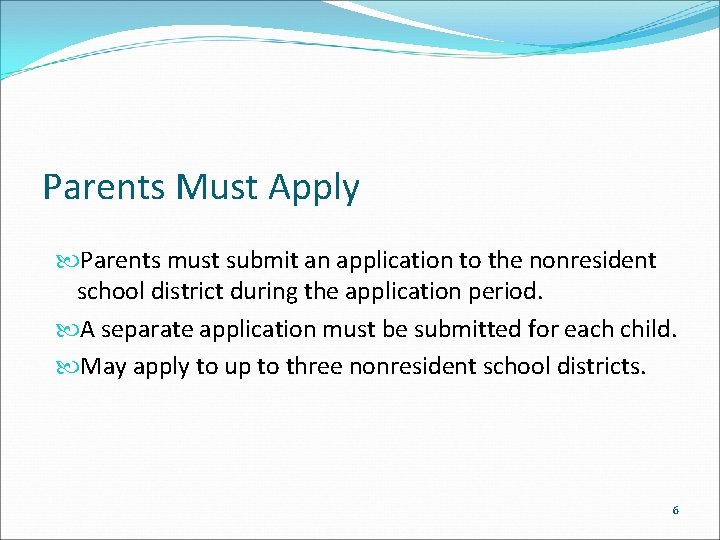 Parents Must Apply

Parents must submit an application to the nonresident school district during the application period.

A separate application must be submitted for each child.

May apply to up to three nonresident school districts.

6